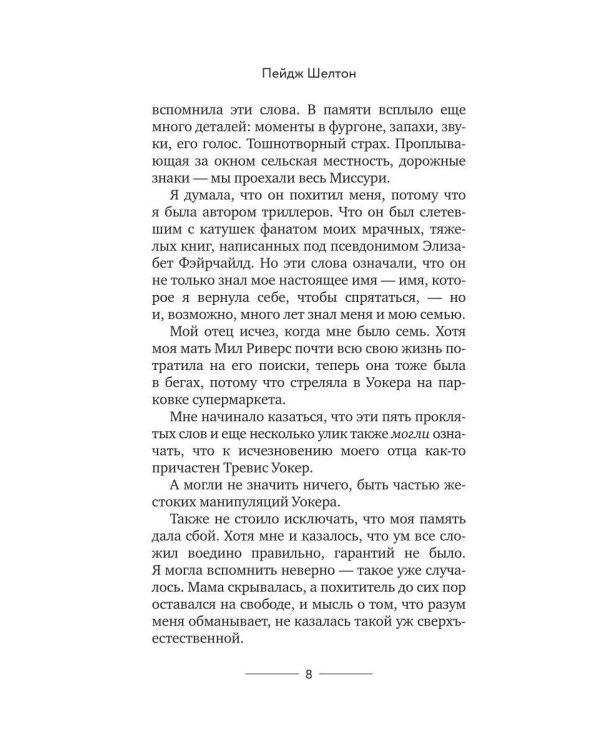 Пейдж Шелтон

вспомнила эти слова. В памяти всплыло еще много деталей: моменты в фургоне, запахи, звуки, его голос. Тошнотворный страх. Проплывающая за окном сельская местность, дорожные знаки — мы проехали весь Миссури.

Я думала, что он похитил меня, потому что я была автором триллеров. Что он был слетевшим с катушек фанатом моих мрачных, тяжелых книг, написанных под псевдонимом Элизабет Фэйрчайлд. Но эти слова означали, что он не только знал мое настоящее имя — имя, которое я вернула себе, чтобы спрятаться, — но и, возможно, много лет знал меня и мою семью.

Мой отец исчез, когда мне было семь. Хотя моя мать Мил Риверс почти всю свою жизнь потратила на его поиски, теперь она тоже была в бегах, потому что стреляла в Уокера на парковке супермаркета.

Мне начинало казаться, что эти пять проклятых слов и еще несколько улик также могли означать, что к исчезновению моего отца как-то причастен Тревис Уокер.

А могли не значить ничего, быть частью жестоких манипуляций Уокера.

Также не стоило исключать, что моя память дала сбой. Хотя мне и казалось, что ум все сложил воедино правильно, гарантий не было. Я могла вспомнить неверно — такое уже случалось. Мама скрывалась, а похититель до сих пор оставался на свободе, и мысль о том, что разум меня обманывает, не казалась такой уж сверхъестественной.

8